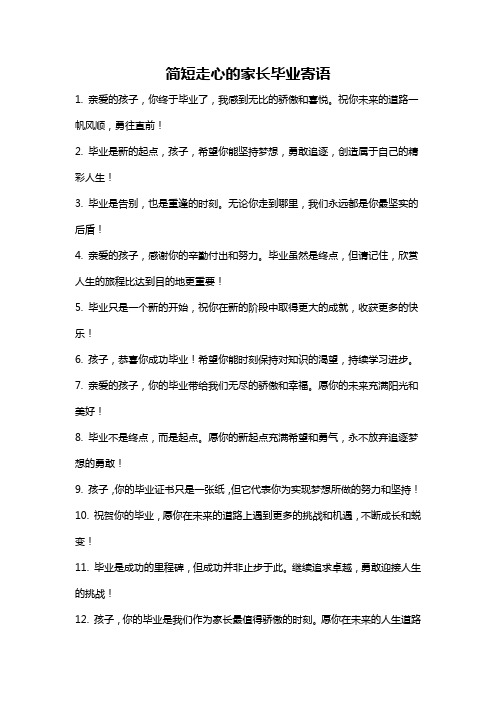 简短走心的家长毕业寄语

1. 亲爱的孩子，你终于毕业了，我感到无比的骄傲和喜悦。祝你未来的道路一帆风顺，勇往直前！

2. 毕业是新的起点，孩子，希望你能坚持梦想，勇敢追逐，创造属于自己的精彩人生！

3. 毕业是告别，也是重逢的时刻。无论你走到哪里，我们永远都是你最坚实的后盾！

4. 亲爱的孩子，感谢你的辛勤付出和努力。毕业虽然是终点，但请记住，欣赏人生的旅程比达到目的地更重要！

5. 毕业只是一个新的开始，祝你在新的阶段中取得更大的成就，收获更多的快乐！

6. 孩子，恭喜你成功毕业！希望你能时刻保持对知识的渴望，持续学习进步。

7. 亲爱的孩子，你的毕业带给我们无尽的骄傲和幸福。愿你的未来充满阳光和美好！

8. 毕业不是终点，而是起点。愿你的新起点充满希望和勇气，永不放弃追逐梦想的勇敢！

9. 孩子，你的毕业证书只是一张纸，但它代表你为实现梦想所做的努力和坚持！

10. 祝贺你的毕业，愿你在未来的道路上遇到更多的挑战和机遇，不断成长和蜕变！

11. 毕业是成功的里程碑，但成功并非止步于此。继续追求卓越，勇敢迎接人生的挑战！

12. 孩子，你的毕业是我们作为家长最值得骄傲的时刻。愿你在未来的人生道路